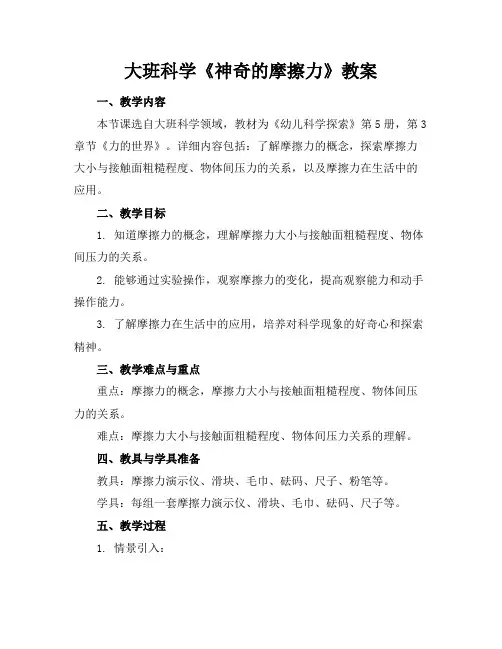 大班科学《神奇的摩擦力》教案

一、教学内容

本节课选自大班科学领域，教材为《幼儿科学探索》第5册，第3章节《力的世界》。详细内容包括：了解摩擦力的概念，探索摩擦力大小与接触面粗糙程度、物体间压力的关系，以及摩擦力在生活中的应用。

二、教学目标

1. 知道摩擦力的概念，理解摩擦力大小与接触面粗糙程度、物体间压力的关系。

2. 能够通过实验操作，观察摩擦力的变化，提高观察能力和动手操作能力。

3. 了解摩擦力在生活中的应用，培养对科学现象的好奇心和探索精神。

三、教学难点与重点

重点：摩擦力的概念，摩擦力大小与接触面粗糙程度、物体间压力的关系。

难点：摩擦力大小与接触面粗糙程度、物体间压力关系的理解。

四、教具与学具准备

教具：摩擦力演示仪、滑块、毛巾、砝码、尺子、粉笔等。

学具：每组一套摩擦力演示仪、滑块、毛巾、砝码、尺子等。

五、教学过程

1. 情景引入：